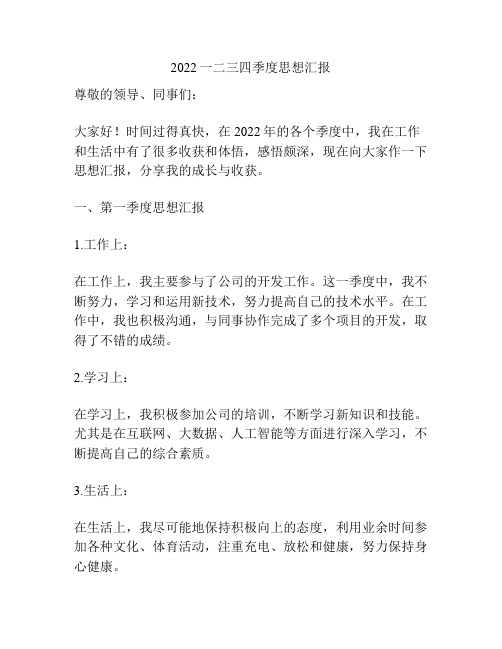 2022 一二三四季度思想汇报

尊敬的领导、同事们：

大家好！时间过得真快，在 2022 年的各个季度中，我在工作和生活中有了很多收获和体悟，感悟颇深，现在向大家作一下思想汇报，分享我的成长与收获。

一、第一季度思想汇报

1.工作上：

在工作上，我主要参与了公司的开发工作。这一季度中，我不断努力，学习和运用新技术，努力提高自己的技术水平。在工作中，我也积极沟通，与同事协作完成了多个项目的开发，取得了不错的成绩。

2.学习上：

在学习上，我积极参加公司的培训，不断学习新知识和技能。尤其是在互联网、大数据、人工智能等方面进行深入学习，不断提高自己的综合素质。

3.生活上：

在生活上，我尽可能地保持积极向上的态度，利用业余时间参加各种文化、体育活动，注重充电、放松和健康，努力保持身心健康。